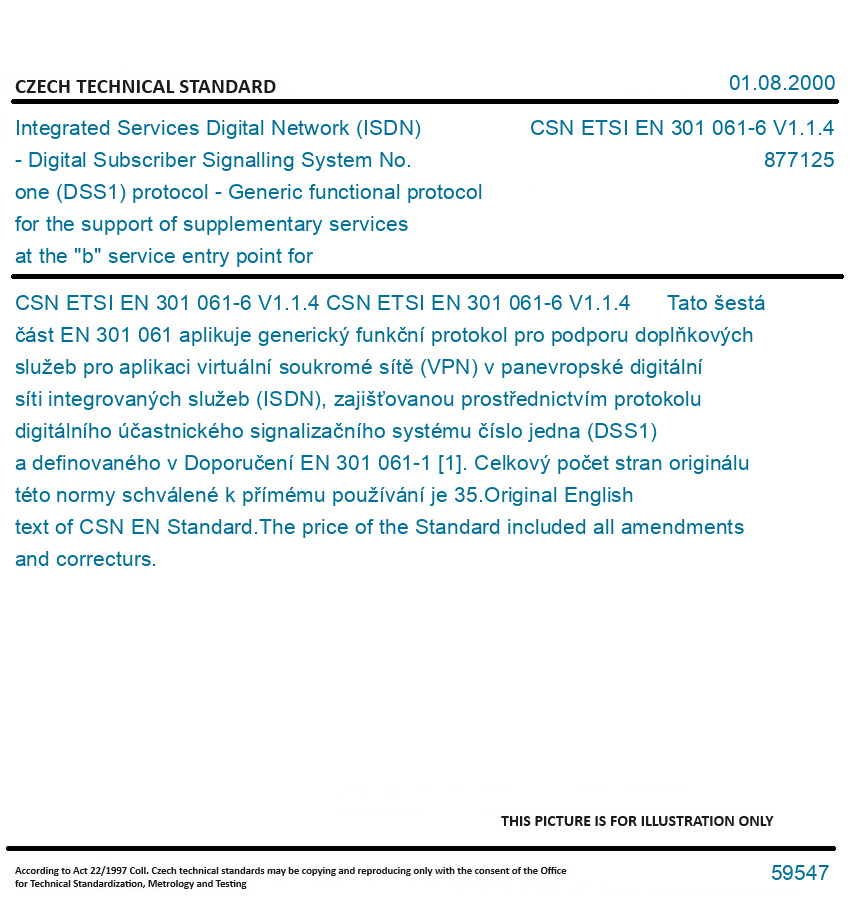 CZECH TECHNICAL STANDARD

01.08.2000

Integrated Services Digital Network (ISDN) - Digital Subscriber Signalling System No. one (DSS1) protocol - Generic functional protocol for the support of supplementary services at the "b" service entry point for

CSN ETSI EN 301 061-6 V1.1.4
877125

CSN ETSI EN 301 061-6 V1.1.4 CSN ETSI EN 301 061-6 V1.1.4 Tato šestá část EN 301 061 aplikuje generický funkční protokol pro podporu doplňkových služeb pro aplikaci virtuální soukromé sítě (VPN) v panevropské digitální síti integrovaných služeb (ISDN), zajišťovanou prostřednictvím protokolu digitálního účastnického signalizačního systému číslo jedna (DSS1) a definovaného v Doporučení EN 301 061-1 [1]. Celkový počet stran originálu této normy schválené k přímému používání je 35.Original English text of CSN EN Standard.The price of the Standard included all amendments and correcturs.

THIS PICTURE IS FOR ILLUSTRATION ONLY

According to Act 22/1997 Coll. Czech technical standards may be copying and reproducing only with the consent of the Office for Technical Standardization, Metrology and Testing

59547